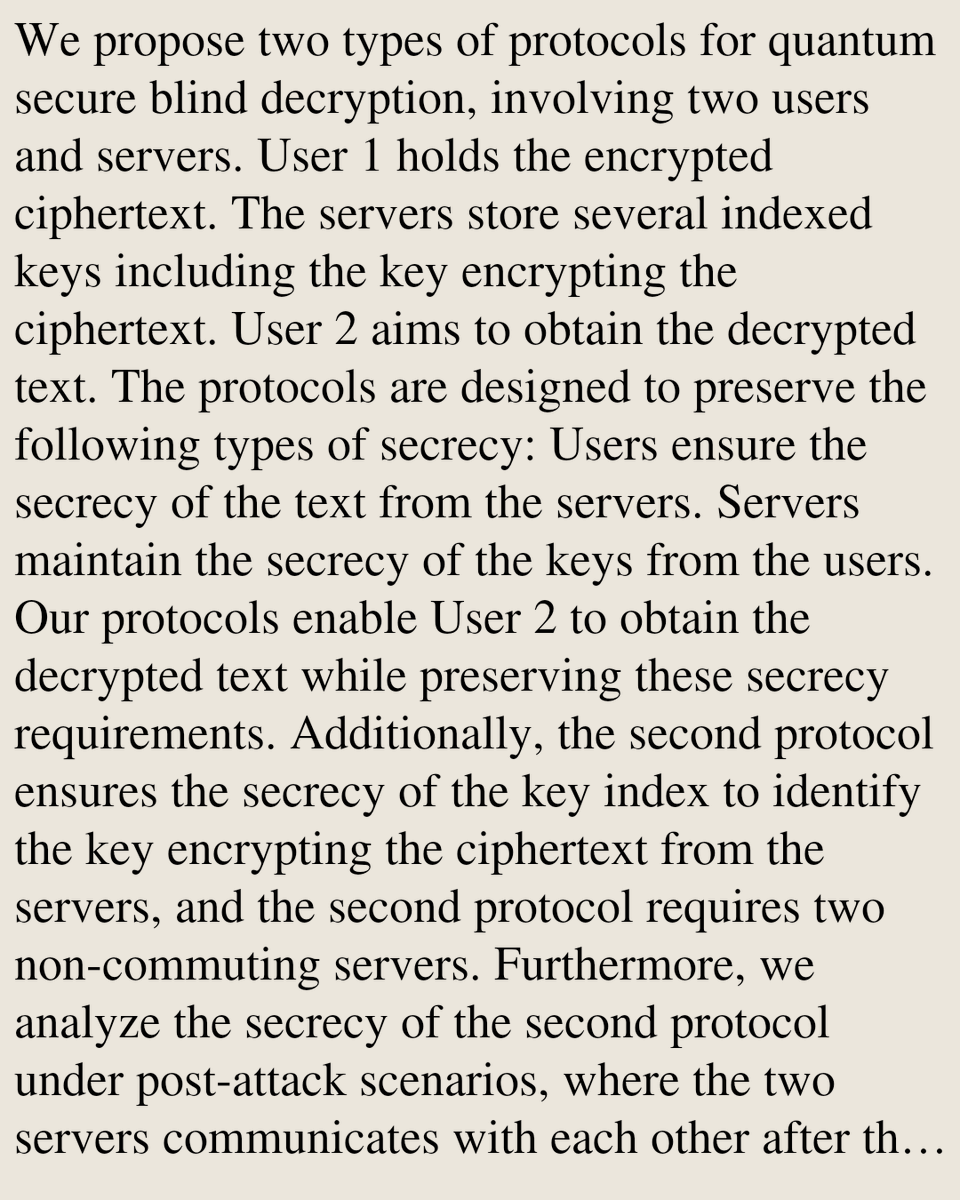 We propose two types of protocols for quantum secure blind decryption, involving two users and servers. User 1 holds the encrypted ciphertext. The servers store several indexed keys including the key encrypting the ciphertext. User 2 aims to obtain the decrypted text. The protocols are designed to preserve the following types of secrecy: Users ensure the secrecy of the text from the servers. Servers maintain the secrecy of the keys from the users. Our protocols enable User 2 to obtain the decrypted text while preserving these secrecy requirements. Additionally, the second protocol ensures the secrecy of the key index to identify the key encrypting the ciphertext from the servers, and the second protocol requires two non-commuting servers. Furthermore, we analyze the secrecy of the second protocol under post-attack scenarios, where the two servers communicates with each other after th…